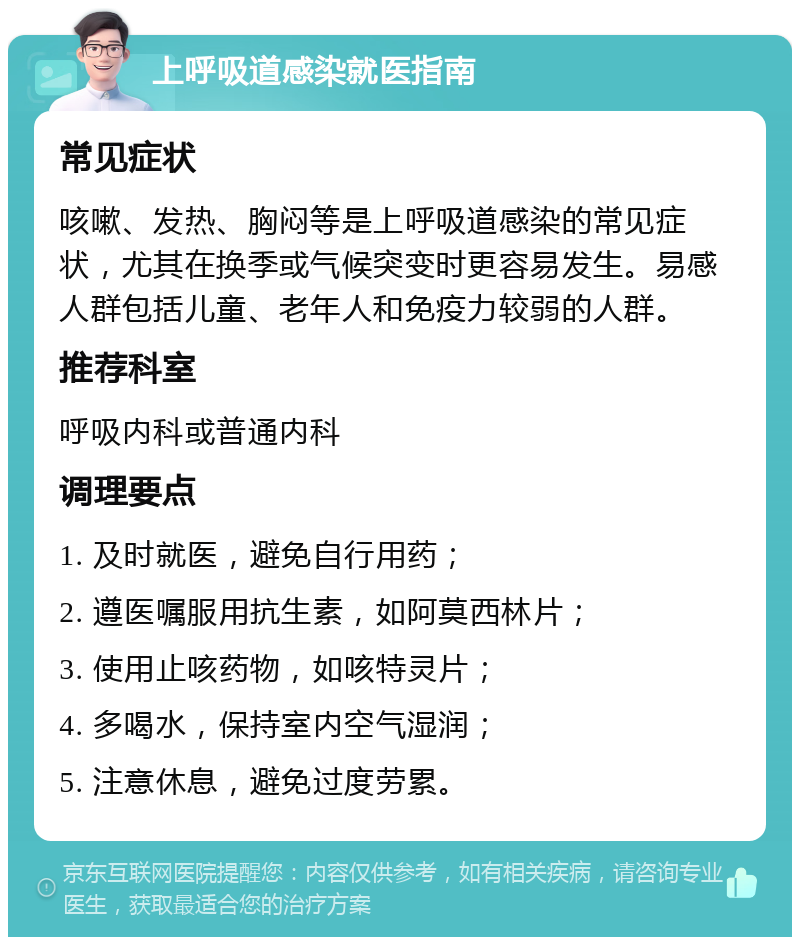 上呼吸道感染就医指南

常见症状

咳嗽、发热、胸闷等是上呼吸道感染的常见症状，尤其在换季或气候突变时更容易发生。易感人群包括儿童、老年人和免疫力较弱的人群。

推荐科室

呼吸内科或普通内科

调理要点

1. 及时就医，避免自行用药；

2. 遵医嘱服用抗生素，如阿莫西林片；

3. 使用止咳药物，如咳特灵片；

4. 多喝水，保持室内空气湿润；

5. 注意休息，避免过度劳累。

京东互联网医院提醒您：内容仅供参考，如有相关疾病，请咨询专业医生，获取最适合您的治疗方案